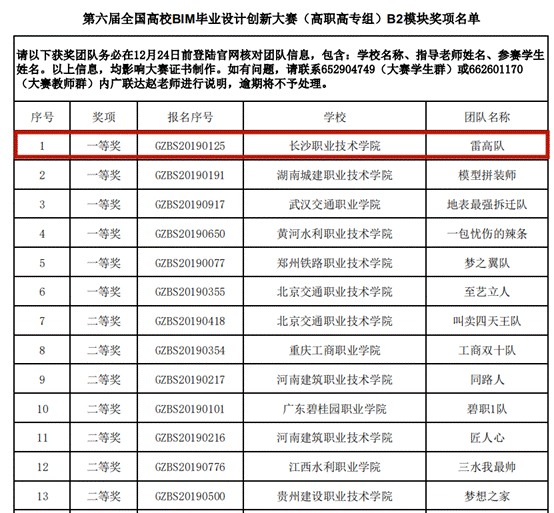 第六届全国高校BIM毕业设计创新大赛（高职高专组）B2模块奖项名单

请以下获奖团队务必在12月24日前登陆官网核对团队信息，包含：学校名称、指导老师姓名、参赛学生姓名。以上信息，均影响大赛证书制作。如有问题，请联系652904749（大赛学生群）或662601170（大赛教师群）内广联达赵老师进行说明，逾期将不予处理。

| 序号 | 奖项 | 报名序号 | 学校 | 团队名称 |
|---|---|---|---|---|
| 1 | 一等奖 | GZBS20190125 | 长沙职业技术学院 | 雷高队 |
| 2 | 一等奖 | GZBS20190191 | 湖南城建职业技术学院 | 模型拼装师 |
| 3 | 一等奖 | GZBS20190917 | 武汉交通职业学院 | 地表最强拆迁队 |
| 4 | 一等奖 | GZBS20190650 | 黄河水利职业技术学院 | 一包忧伤的辣条 |
| 5 | 一等奖 | GZBS20190077 | 郑州铁路职业技术学院 | 梦之翼队 |
| 6 | 一等奖 | GZBS20190355 | 北京交通职业技术学院 | 至艺立人 |
| 7 | 二等奖 | GZBS20190418 | 北京交通职业技术学院 | 叫卖四天王队 |
| 8 | 二等奖 | GZBS20190354 | 重庆工商职业学院 | 工商双十队 |
| 9 | 二等奖 | GZBS20190217 | 河南建筑职业技术学院 | 同路人 |
| 10 | 二等奖 | GZBS20190101 | 广东碧桂园职业学院 | 碧职1队 |
| 11 | 二等奖 | GZBS20190216 | 河南建筑职业技术学院 | 匠人心 |
| 12 | 二等奖 | GZBS20190776 | 江西水利职业学院 | 三水我最帅 |
| 13 | 二等奖 | GZBS20190500 | 贵州建设职业技术学院 | 梦想之家 |